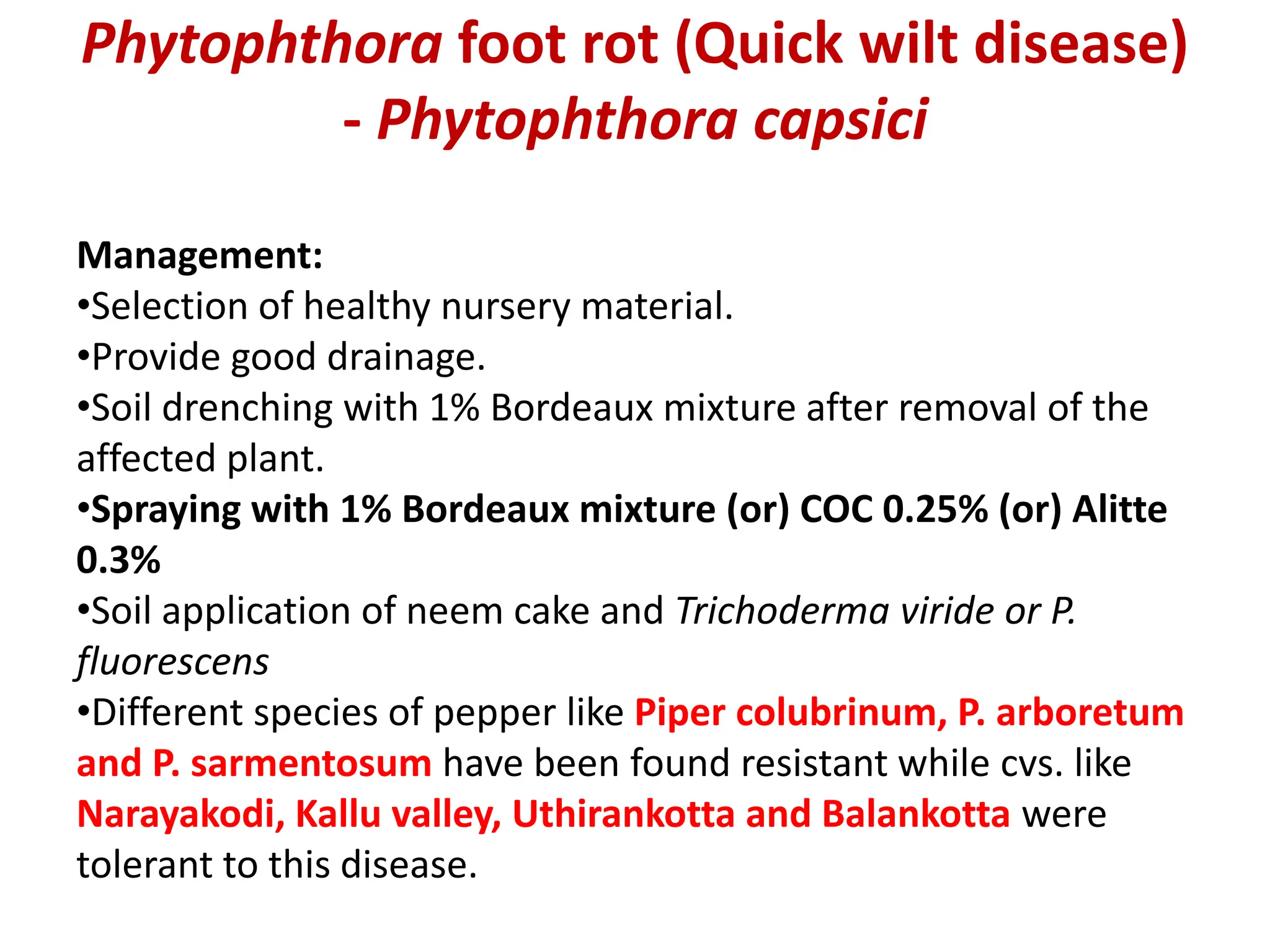 Phytophthora foot rot (Quick wilt disease) - Phytophthora capsici

Management:
•Selection of healthy nursery material.
•Provide good drainage.
•Soil drenching with 1% Bordeaux mixture after removal of the affected plant.
•Spraying with 1% Bordeaux mixture (or) COC 0.25% (or) Alitte 0.3%
•Soil application of neem cake and Trichoderma viride or P. fluorescens
•Different species of pepper like Piper colubrinum, P. arboretum and P. sarmentosum have been found resistant while cvs. like Narayakodi, Kallu valley, Uthirankotta and Balankotta were tolerant to this disease.